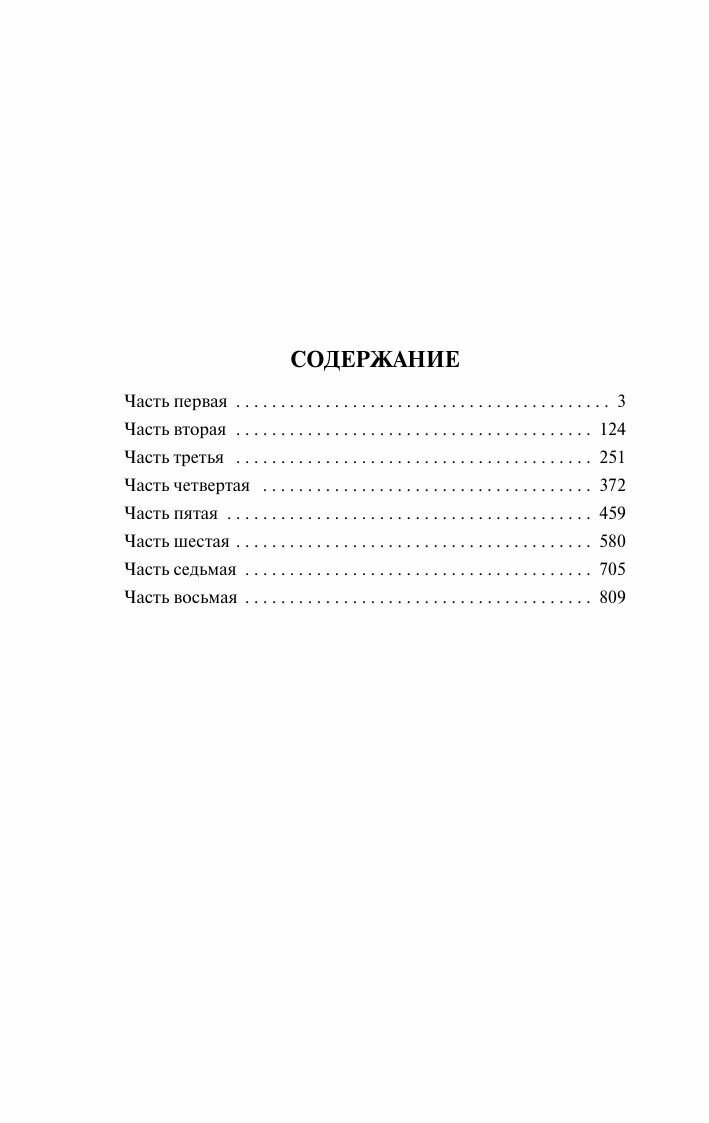 СОДЕРЖАНИЕ

Часть первая 3
Часть вторая 124
Часть третья 251
Часть четвертая 372
Часть пятая 459
Часть шестая 580
Часть седьмая 705
Часть восьмая 809